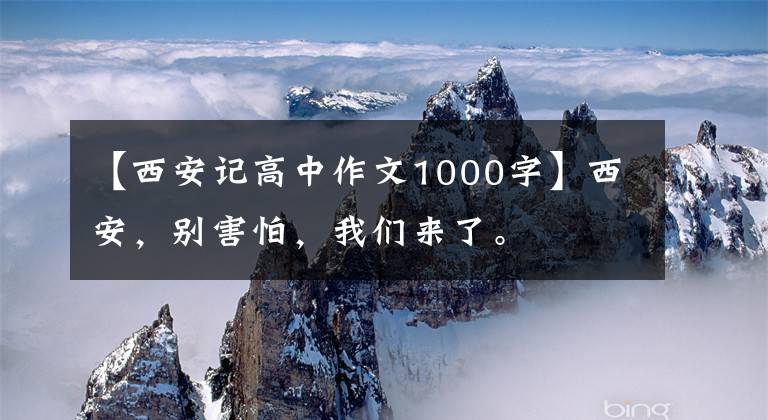 【西安记高中作文1000字】西安，别害怕，我们来了。

bing